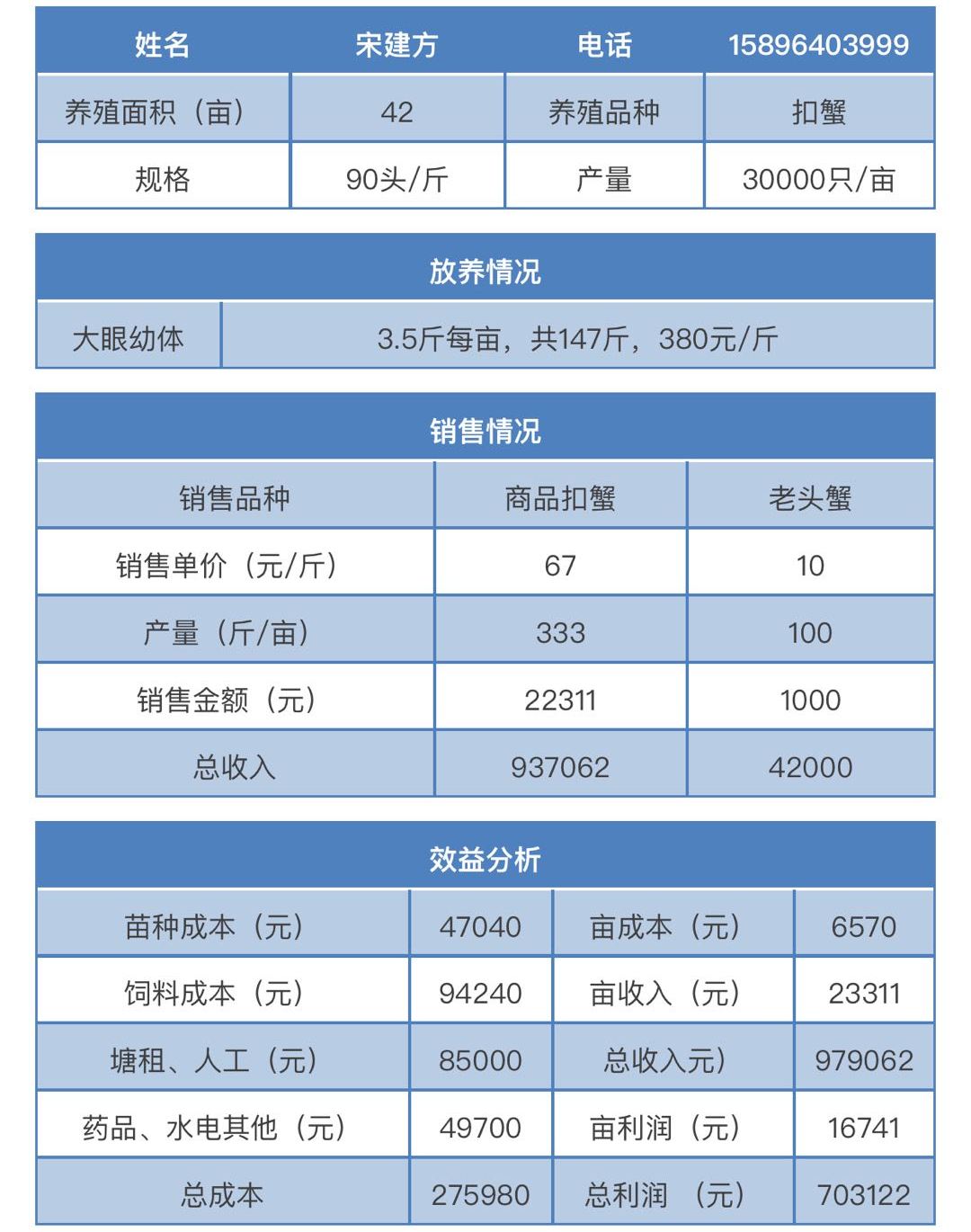 | 姓名 | 宋建方 | 电话 | 15896403999 |
|---|---|---|---|
| 养殖面积（亩） | 42 | 养殖品种 | 扣蟹 |
| 规格 | 90头/斤 | 产量 | 30000只/亩 |

| 放养情况 | |
|---|---|
| 大眼幼体 | 3.5斤每亩，共147斤，380元/斤 |

| 销售情况 | | |
|---|---|---|
| 销售品种 | 商品扣蟹 | 老头蟹 |
| 销售单价（元/斤） | 67 | 10 |
| 产量（斤/亩） | 333 | 100 |
| 销售金额（元） | 22311 | 1000 |
| 总收入 | 937062 | 42000 |

| 效益分析 | | | |
|---|---|---|---|
| 苗种成本（元） | 47040 | 亩成本（元） | 6570 |
| 饲料成本（元） | 94240 | 亩收入（元） | 23311 |
| 塘租、人工（元） | 85000 | 总收入元） | 979062 |
| 药品、水电其他（元） | 49700 | 亩利润（元） | 16741 |
| 总成本 | 275980 | 总利润 （元） | 703122 |